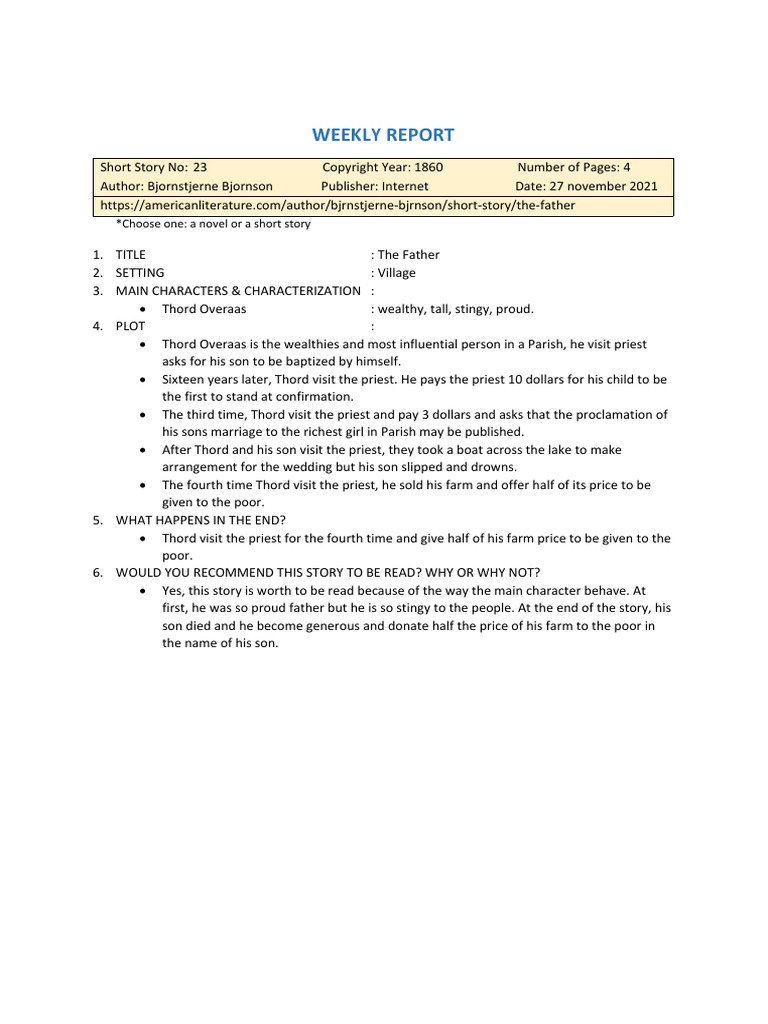 WEEKLY REPORT

| Short Story No: 23 | Copyright Year: 1860 | Number of Pages: 4 |
|---|---|---|
| Author: Bjornstjerne Bjornson | Publisher: Internet | Date: 27 november 2021 |
| https://americanliterature.com/author/bjrnstjerne-bjrnson/short-story/the-father | | |

*Choose one: a novel or a short story

1. TITLE : The Father
2. SETTING : Village
3. MAIN CHARACTERS & CHARACTERIZATION :
 • Thord Overaas : wealthy, tall, stingy, proud.
4. PLOT :
 • Thord Overaas is the wealthies and most influential person in a Parish, he visit priest asks for his son to be baptized by himself.
 • Sixteen years later, Thord visit the priest. He pays the priest 10 dollars for his child to be the first to stand at confirmation.
 • The third time, Thord visit the priest and pay 3 dollars and asks that the proclamation of his sons marriage to the richest girl in Parish may be published.
 • After Thord and his son visit the priest, they took a boat across the lake to make arrangement for the wedding but his son slipped and drowns.
 • The fourth time Thord visit the priest, he sold his farm and offer half of its price to be given to the poor.
5. WHAT HAPPENS IN THE END?
 • Thord visit the priest for the fourth time and give half of his farm price to be given to the poor.
6. WOULD YOU RECOMMEND THIS STORY TO BE READ? WHY OR WHY NOT?
 • Yes, this story is worth to be read because of the way the main character behave. At first, he was so proud father but he is so stingy to the people. At the end of the story, his son died and he become generous and donate half the price of his farm to the poor in the name of his son.